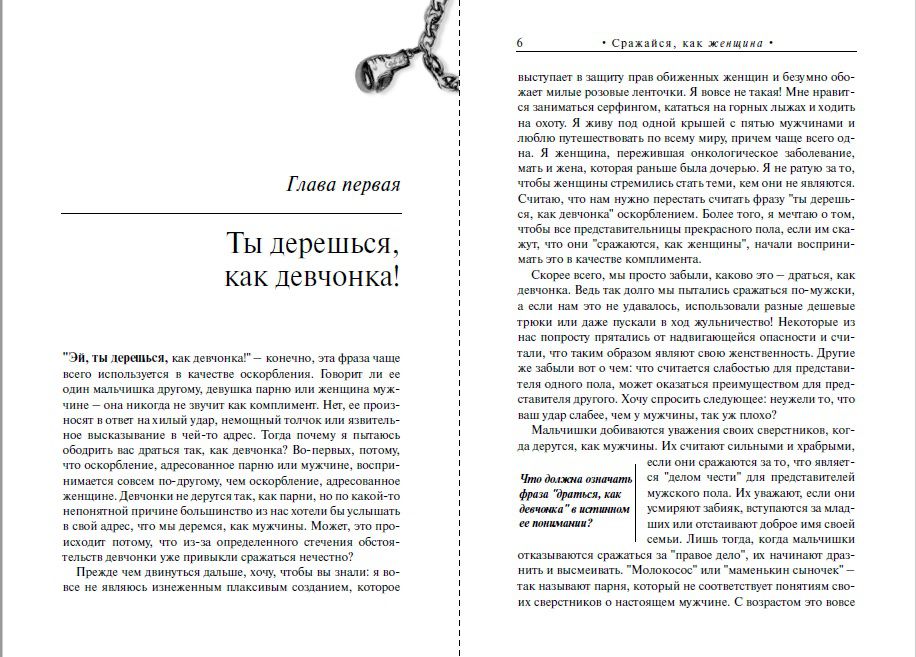 Глава первая

Ты дерешься, как девчонка!

"Эй, ты дерешься, как девчонка!" – конечно, эта фраза чаще всего используется в качестве оскорбления. Говорит ли ее один мальчишка другому, девушка парню или женщина мужчине – она никогда не звучит как комплимент. Нет, ее произносят в ответ на хилый удар, немощный толчок или язвительное высказывание в чей-то адрес. Тогда почему я пытаюсь ободрить вас драться так, как девчонка? Во-первых, потому, что оскорбление, адресованное парню или мужчине, воспринимается совсем по-другому, чем оскорбление, адресованное женщине. Девчонки не дерутся так, как парни, но по какой-то непонятной причине большинство из нас хотели бы услышать в свой адрес, что мы деремся, как мужчины. Может, это происходит потому, что из-за определенного стечения обстоятельств девчонки уже привыкли сражаться нечестно?

Прежде чем двинуться дальше, хочу, чтобы вы знали: я вовсе не являюсь изнеженным плаксивым созданием, которое

6 • Сражайся, как женщина •

выступает в защиту прав обиженных женщин и безумно обожает милые розовые ленточки. Я вовсе не такая! Мне нравится заниматься серфингом, кататься на горных лыжах и ходить на охоту. Я живу под одной крышей с пятью мужчинами и люблю путешествовать по всему миру, причем чаще всего одна. Я женщина, пережившая онкологическое заболевание, мать и жена, которая раньше была дочерью. Я не ратую за то, чтобы женщины стремились стать теми, кем они не являются. Считаю, что нам нужно перестать считать фразу "ты дерешься, как девчонка" оскорблением. Более того, я мечтаю о том, чтобы все представительницы прекрасного пола, если им скажут, что они "сражаются, как женщины", начали воспринимать это в качестве комплимента.

Скорее всего, мы просто забыли, каково это – драться, как девчонка. Ведь так долго мы пытались сражаться по-мужски, а если нам это не удавалось, использовали разные дешевые трюки или даже пускали в ход жульничество! Некоторые из нас попросту прятались от надвигающейся опасности и считали, что таким образом являют свою женственность. Другие же забыли вот о чем: что считается слабостью для представителя одного пола, может оказаться преимуществом для представителя другого. Хочу спросить следующее: неужели то, что ваш удар слабее, чем у мужчины, так уж плохо?

Мальчишки добиваются уважения своих сверстников, когда дерутся, как мужчины. Их считают сильными и храбрыми, если они сражаются за то, что является "делом чести" для представителей мужского пола. Их уважают, если они усмиряют забияк, вступаются за младших или отстаивают доброе имя своей семьи. Лишь тогда, когда мальчишки отказываются сражаться за "правое дело", их начинают дразнить и высмеивать. "Молокосос" или "маменькин сыночек" – так называют парня, который не соответствует понятиям своих сверстников о настоящем мужчине. С возрастом это вовсе

Что должна означать фраза "драться, как девчонка" в истинном ее понимании?